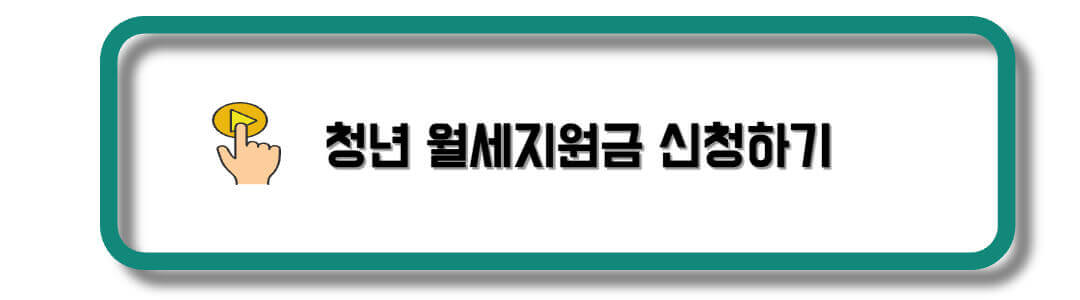 청년 월세지원금 신청하기